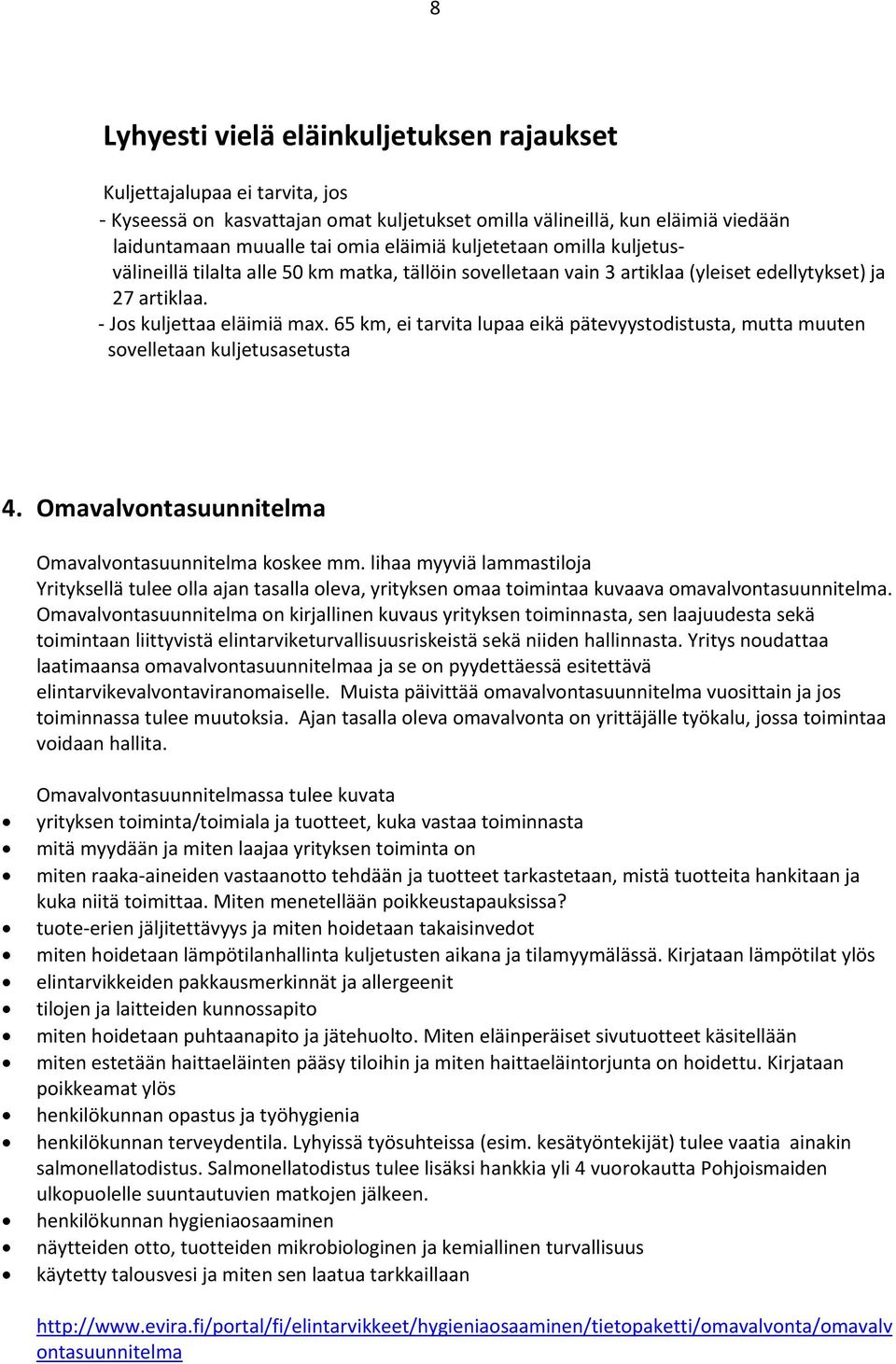 8

Lyhyesti vielä eläinkuljetuksen rajaukset

Kuljettajalupaa ei tarvita, jos
- Kyseessä on kasvattajan omat kuljetukset omilla välineillä, kun eläimiä viedään laiduntamaan muualle tai omia eläimiä kuljetetaan omilla kuljetusvälineillä tilalta alle 50 km matka, tällöin sovelletaan vain 3 artiklaa (yleiset edellytykset) ja 27 artiklaa.
- Jos kuljettaa eläimiä max. 65 km, ei tarvita lupaa eikä pätevyystodistusta, mutta muuten sovelletaan kuljetusasetusta

4. Omavalvontasuunnitelma

Omavalvontasuunnitelma koskee mm. lihaa myyviä lammastiloja
Yrityksellä tulee olla ajan tasalla oleva, yrityksen omaa toimintaa kuvaava omavalvontasuunnitelma. Omavalvontasuunnitelma on kirjallinen kuvaus yrityksen toiminnasta, sen laajuudesta sekä toimintaan liittyvistä elintarviketurvallisuusriskeistä sekä niiden hallinnasta. Yritys noudattaa laatimaansa omavalvontasuunnitelmaa ja se on pyydettäessä esitettävä elintarvikevalvontaviranomaiselle. Muista päivittää omavalvontasuunnitelma vuosittain ja jos toiminnassa tulee muutoksia. Ajan tasalla oleva omavalvonta on yrittäjälle työkalu, jossa toimintaa voidaan hallita.

Omavalvontasuunnitelmassa tulee kuvata
- yrityksen toiminta/toimiala ja tuotteet, kuka vastaa toiminnasta
- mitä myydään ja miten laajaa yrityksen toiminta on
- miten raaka-aineiden vastaanotto tehdään ja tuotteet tarkastetaan, mistä tuotteita hankitaan ja kuka niitä toimittaa. Miten menetellään poikkeustapauksissa?
- tuote-erien jäljitettävyys ja miten hoidetaan takaisinvedot
- miten hoidetaan lämpötilanhallinta kuljetusten aikana ja tilamyymälässä. Kirjataan lämpötilat ylös
- elintarvikkeiden pakkausmerkinnät ja allergeenit
- tilojen ja laitteiden kunnossapito
- miten hoidetaan puhtaanapito ja jätehuolto. Miten eläinperäiset sivutuotteet käsitellään
- miten estetään haittaeläinten pääsy tiloihin ja miten haittaeläintorjunta on hoidettu. Kirjataan poikkeamat ylös
- henkilökunnan opastus ja työhygienia
- henkilökunnan terveydentila. Lyhyissä työsuhteissa (esim. kesätyöntekijät) tulee vaatia ainakin salmonellatodistus. Salmonellatodistus tulee lisäksi hankkia yli 4 vuorokautta Pohjoismaiden ulkopuolelle suuntautuvien matkojen jälkeen.
- henkilökunnan hygieniaosaaminen
- näytteiden otto, tuotteiden mikrobiologinen ja kemiallinen turvallisuus
- käytetty talousvesi ja miten sen laatua tarkkaillaan

http://www.evira.fi/portal/fi/elintarvikkeet/hygieniaosaaminen/tietopaketti/omavalvonta/omavalvontasuunnitelma